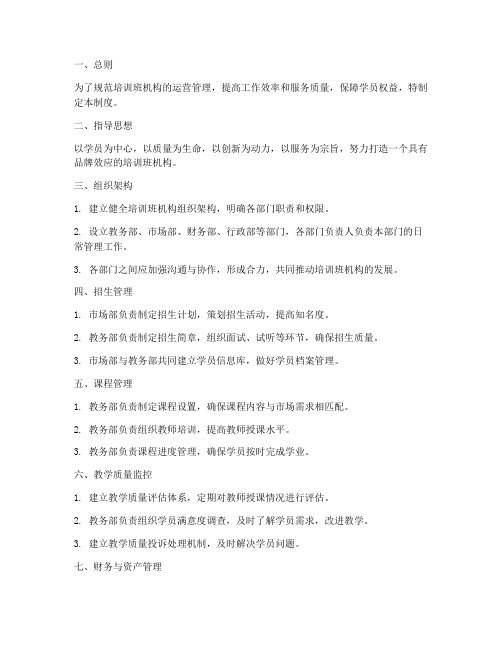 一、总则

为了规范培训班机构的运营管理，提高工作效率和服务质量，保障学员权益，特制定本制度。

二、指导思想

以学员为中心，以质量为生命，以创新为动力，以服务为宗旨，努力打造一个具有品牌效应的培训班机构。

三、组织架构

1. 建立健全培训班机构组织架构，明确各部门职责和权限。

2. 设立教务部、市场部、财务部、行政部等部门，各部门负责人负责本部门的日常管理工作。

3. 各部门之间应加强沟通与协作，形成合力，共同推动培训班机构的发展。

四、招生管理

1. 市场部负责制定招生计划，策划招生活动，提高知名度。

2. 教务部负责制定招生简章，组织面试、试听等环节，确保招生质量。

3. 市场部与教务部共同建立学员信息库，做好学员档案管理。

五、课程管理

1. 教务部负责制定课程设置，确保课程内容与市场需求相匹配。

2. 教务部负责组织教师培训，提高教师授课水平。

3. 教务部负责课程进度管理，确保学员按时完成学业。

六、教学质量监控

1. 建立教学质量评估体系，定期对教师授课情况进行评估。

2. 教务部负责组织学员满意度调查，及时了解学员需求，改进教学。

3. 建立教学质量投诉处理机制，及时解决学员问题。

七、财务与资产管理